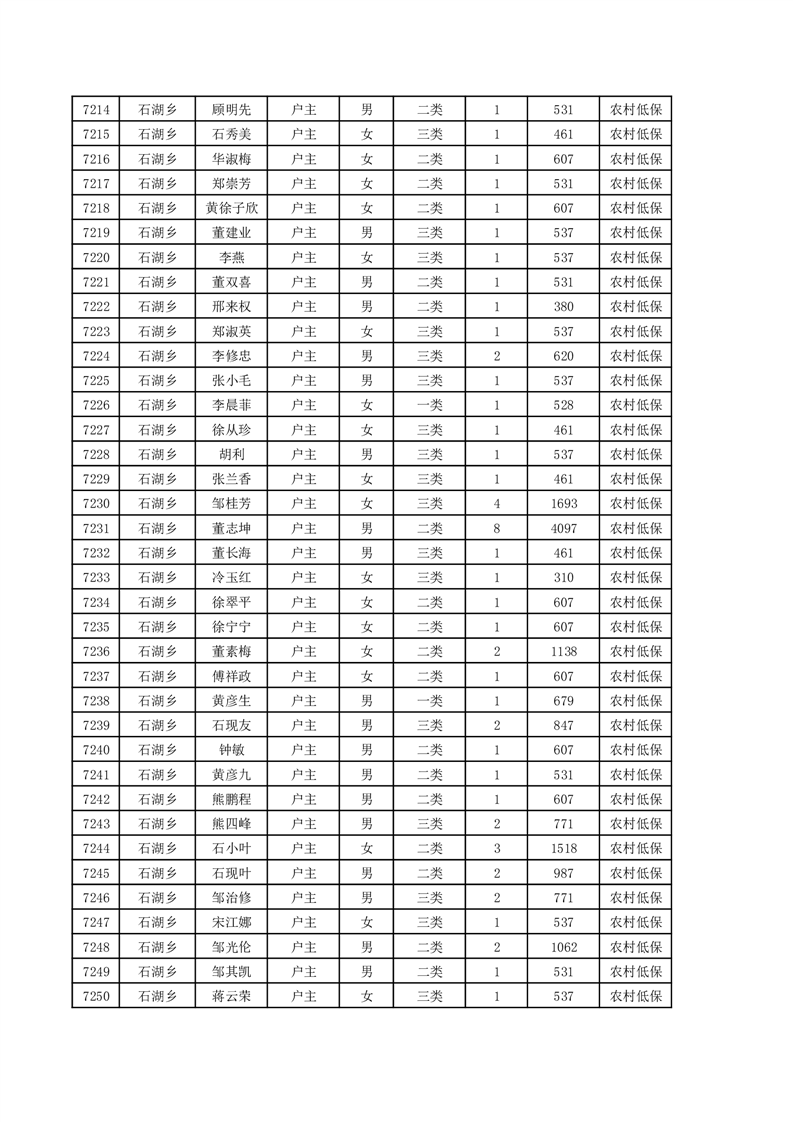 | 7214 | 石湖乡 | 顾明先 | 户主 | 男 | 二类 | 1 | 531 | 农村低保 |
|---|---|---|---|---|---|---|---|---|
| 7215 | 石湖乡 | 石秀美 | 户主 | 女 | 三类 | 1 | 461 | 农村低保 |
| 7216 | 石湖乡 | 华淑梅 | 户主 | 女 | 二类 | 1 | 607 | 农村低保 |
| 7217 | 石湖乡 | 郑崇芳 | 户主 | 女 | 二类 | 1 | 531 | 农村低保 |
| 7218 | 石湖乡 | 黄徐子欣 | 户主 | 女 | 二类 | 1 | 607 | 农村低保 |
| 7219 | 石湖乡 | 董建业 | 户主 | 男 | 三类 | 1 | 537 | 农村低保 |
| 7220 | 石湖乡 | 李燕 | 户主 | 女 | 三类 | 1 | 537 | 农村低保 |
| 7221 | 石湖乡 | 董双喜 | 户主 | 男 | 二类 | 1 | 531 | 农村低保 |
| 7222 | 石湖乡 | 邢来权 | 户主 | 男 | 二类 | 1 | 380 | 农村低保 |
| 7223 | 石湖乡 | 郑淑英 | 户主 | 女 | 三类 | 1 | 537 | 农村低保 |
| 7224 | 石湖乡 | 李修忠 | 户主 | 男 | 三类 | 2 | 620 | 农村低保 |
| 7225 | 石湖乡 | 张小毛 | 户主 | 男 | 三类 | 1 | 537 | 农村低保 |
| 7226 | 石湖乡 | 李晨菲 | 户主 | 女 | 一类 | 1 | 528 | 农村低保 |
| 7227 | 石湖乡 | 徐从珍 | 户主 | 女 | 三类 | 1 | 461 | 农村低保 |
| 7228 | 石湖乡 | 胡利 | 户主 | 男 | 三类 | 1 | 537 | 农村低保 |
| 7229 | 石湖乡 | 张兰香 | 户主 | 女 | 三类 | 1 | 461 | 农村低保 |
| 7230 | 石湖乡 | 邹桂芳 | 户主 | 女 | 三类 | 4 | 1693 | 农村低保 |
| 7231 | 石湖乡 | 董志坤 | 户主 | 男 | 二类 | 8 | 4097 | 农村低保 |
| 7232 | 石湖乡 | 董长海 | 户主 | 男 | 三类 | 1 | 461 | 农村低保 |
| 7233 | 石湖乡 | 冷玉红 | 户主 | 女 | 三类 | 1 | 310 | 农村低保 |
| 7234 | 石湖乡 | 徐翠平 | 户主 | 女 | 二类 | 1 | 607 | 农村低保 |
| 7235 | 石湖乡 | 徐宁宁 | 户主 | 女 | 二类 | 1 | 607 | 农村低保 |
| 7236 | 石湖乡 | 董素梅 | 户主 | 女 | 二类 | 2 | 1138 | 农村低保 |
| 7237 | 石湖乡 | 傅祥政 | 户主 | 女 | 二类 | 1 | 607 | 农村低保 |
| 7238 | 石湖乡 | 黄彦生 | 户主 | 男 | 一类 | 1 | 679 | 农村低保 |
| 7239 | 石湖乡 | 石现友 | 户主 | 男 | 三类 | 2 | 847 | 农村低保 |
| 7240 | 石湖乡 | 钟敏 | 户主 | 男 | 二类 | 1 | 607 | 农村低保 |
| 7241 | 石湖乡 | 黄彦九 | 户主 | 男 | 二类 | 1 | 531 | 农村低保 |
| 7242 | 石湖乡 | 熊鹏程 | 户主 | 男 | 二类 | 1 | 607 | 农村低保 |
| 7243 | 石湖乡 | 熊四峰 | 户主 | 男 | 三类 | 2 | 771 | 农村低保 |
| 7244 | 石湖乡 | 石小叶 | 户主 | 女 | 二类 | 3 | 1518 | 农村低保 |
| 7245 | 石湖乡 | 石现叶 | 户主 | 男 | 二类 | 2 | 987 | 农村低保 |
| 7246 | 石湖乡 | 邹治修 | 户主 | 男 | 三类 | 2 | 771 | 农村低保 |
| 7247 | 石湖乡 | 宋江娜 | 户主 | 女 | 三类 | 1 | 537 | 农村低保 |
| 7248 | 石湖乡 | 邹光伦 | 户主 | 男 | 二类 | 2 | 1062 | 农村低保 |
| 7249 | 石湖乡 | 邹其凯 | 户主 | 男 | 二类 | 1 | 531 | 农村低保 |
| 7250 | 石湖乡 | 蒋云荣 | 户主 | 女 | 三类 | 1 | 537 | 农村低保 |